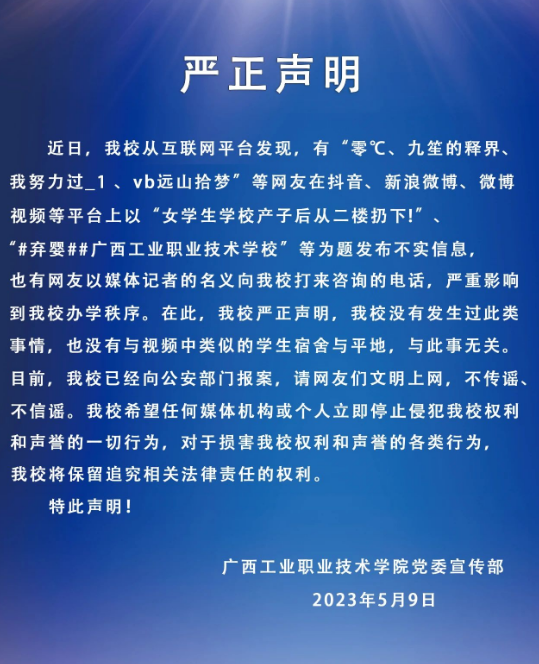 严正声明

近日，我校从互联网平台发现，有“零℃、九笙的释界、我努力过_1 、vb远山拾梦”等网友在抖音、新浪微博、微博视频等平台上以“女学生学校产子后从二楼扔下!”、“#弃婴##广西工业职业技术学校”等为题发布不实信息，也有网友以媒体记者的名义向我校打来咨询的电话，严重影响到我校办学秩序。在此，我校严正声明，我校没有发生过此类事情，也没有与视频中类似的学生宿舍与平地，与此事无关。目前，我校已经向公安部门报案，请网友们文明上网，不传谣、不信谣。我校希望任何媒体机构或个人立即停止侵犯我校权利和声誉的一切行为，对于损害我校权利和声誉的各类行为，我校将保留追究相关法律责任的权利。

特此声明！

广西工业职业技术学院党委宣传部
2023年5月9日